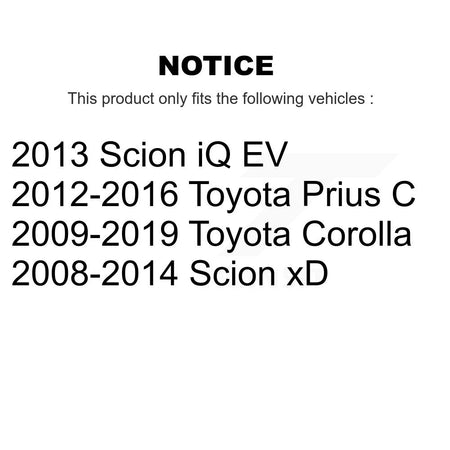 NOTICE

This product only fits the following vehicles :

2013 Scion iQ EV
2012-2016 Toyota Prius C
2009-2019 Toyota Corolla
2008-2014 Scion xD